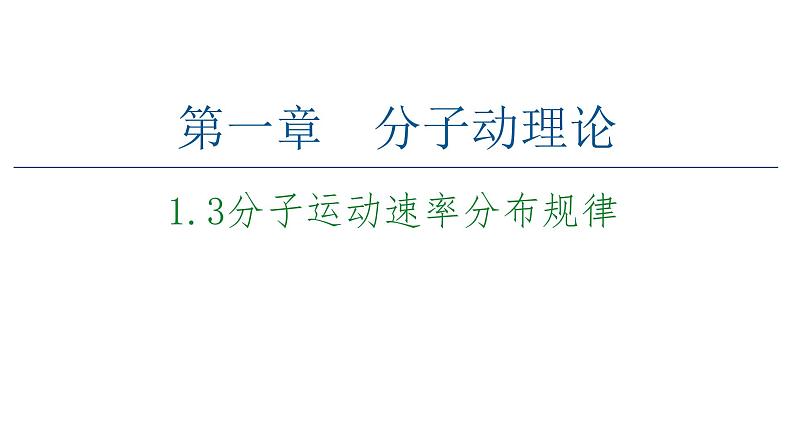 第一章　分子动理论

1.3分子运动速率分布规律